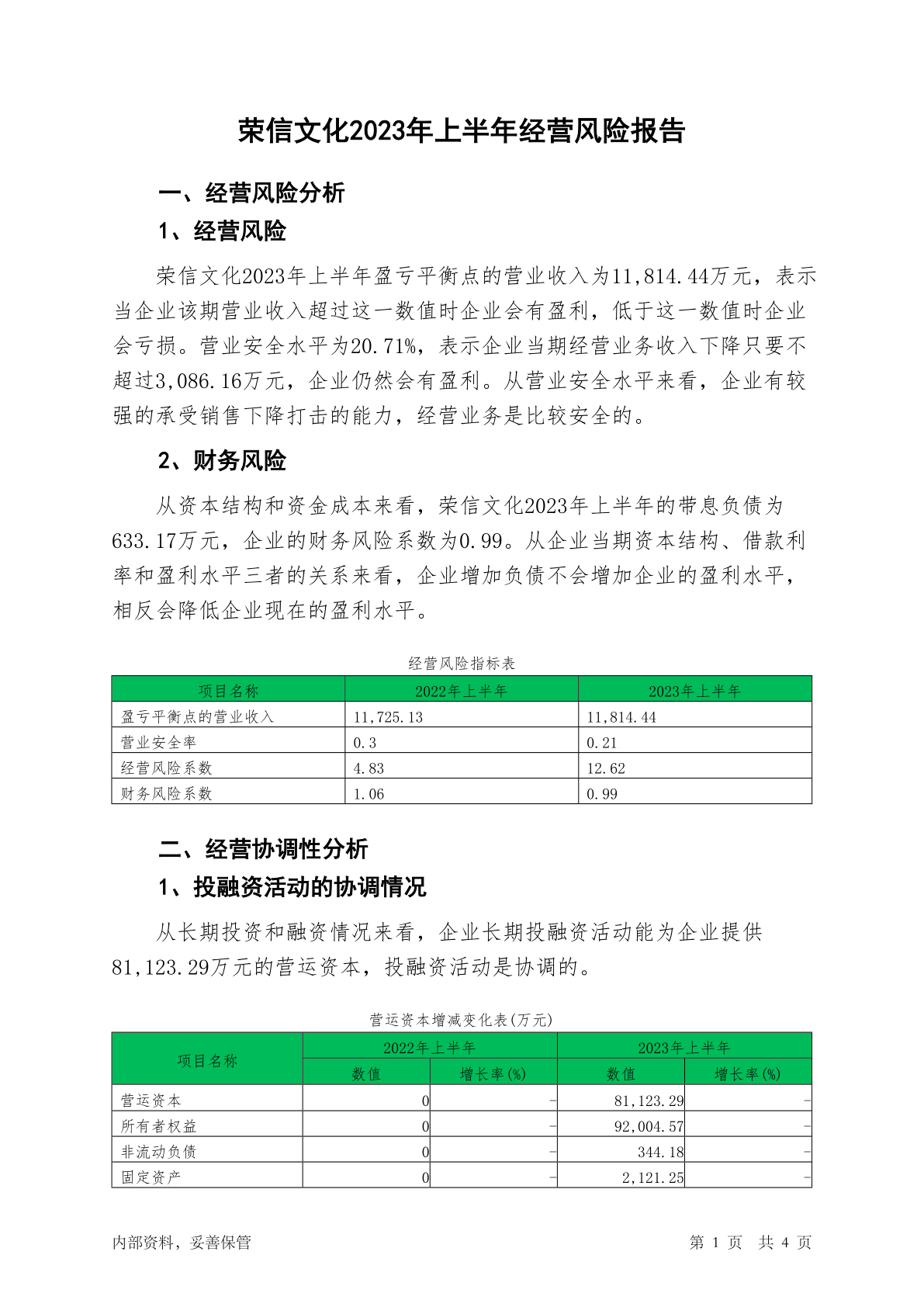 荣信文化2023年上半年经营风险报告

一、经营风险分析

1、经营风险

荣信文化2023年上半年盈亏平衡点的营业收入为11,814.44万元，表示当企业该期营业收入超过这一数值时企业会有盈利，低于这一数值时企业会亏损。营业安全水平为20.71%，表示企业当期经营业务收入下降只要不超过3,086.16万元，企业仍然会有盈利。从营业安全水平来看，企业有较强的承受销售下降打击的能力，经营业务是比较安全的。

2、财务风险

从资本结构和资金成本来看，荣信文化2023年上半年的带息负债为633.17万元，企业的财务风险系数为0.99。从企业当期资本结构、借款利率和盈利水平三者的关系来看，企业增加负债不会增加企业的盈利水平，相反会降低企业现在的盈利水平。

经营风险指标表

| 项目名称 | 2022年上半年 | 2023年上半年 |
|---|---|---|
| 盈亏平衡点的营业收入 | 11,725.13 | 11,814.44 |
| 营业安全率 | 0.3 | 0.21 |
| 经营风险系数 | 4.83 | 12.62 |
| 财务风险系数 | 1.06 | 0.99 |

二、经营协调性分析

1、投融资活动的协调情况

从长期投资和融资情况来看，企业长期投融资活动能为企业提供81,123.29万元的营运资本，投融资活动是协调的。

营运资本增减变化表(万元)

| 项目名称 | 2022年上半年 数值 | 2022年上半年 增长率(%) | 2023年上半年 数值 | 2023年上半年 增长率(%) |
|---|---|---|---|---|
| 营运资本 | 0 | - | 81,123.29 | - |
| 所有者权益 | 0 | - | 92,004.57 | - |
| 非流动负债 | 0 | - | 344.18 | - |
| 固定资产 | 0 | - | 2,121.25 | - |

内部资料，妥善保管

第 1 页 共 4 页